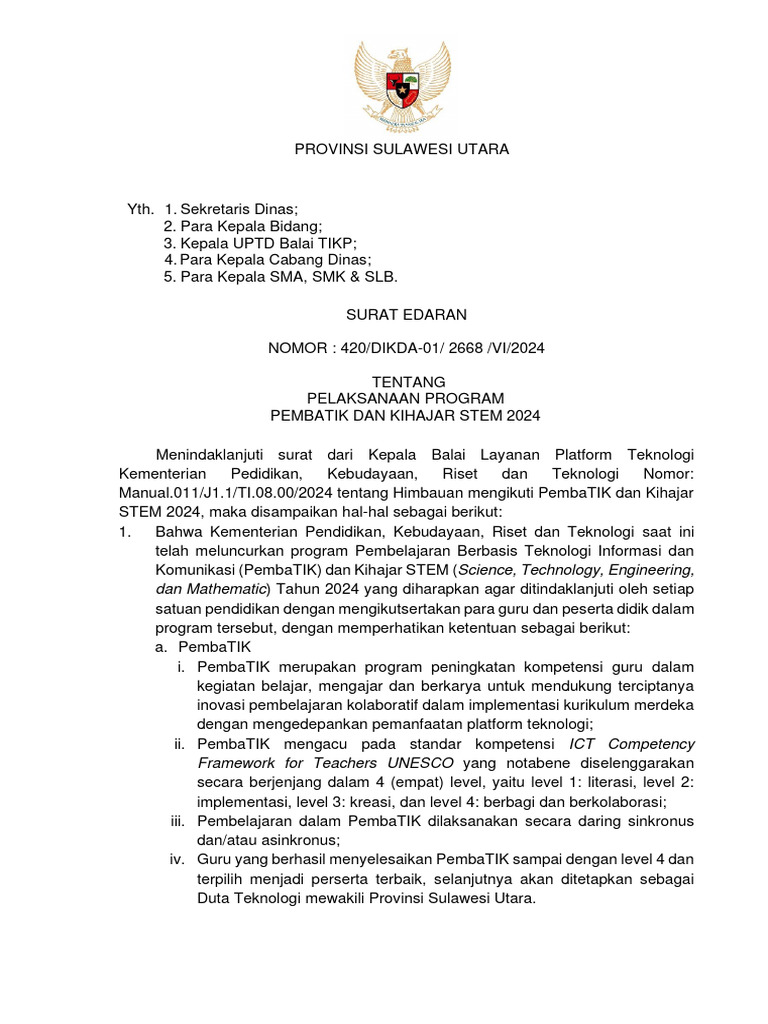 PROVINSI SULAWESI UTARA

Yth. 1. Sekretaris Dinas;
2. Para Kepala Bidang;
3. Kepala UPTD Balai TIKP;
4. Para Kepala Cabang Dinas;
5. Para Kepala SMA, SMK & SLB.

SURAT EDARAN

NOMOR : 420/DIKDA-01/ 2668 /VI/2024

TENTANG
PELAKSANAAN PROGRAM
PEMBATIK DAN KIHAJAR STEM 2024

Menindaklanjuti surat dari Kepala Balai Layanan Platform Teknologi Kementerian Pedidikan, Kebudayaan, Riset dan Teknologi Nomor: Manual.011/J1.1/TI.08.00/2024 tentang Himbauan mengikuti PembaTIK dan Kihajar STEM 2024, maka disampaikan hal-hal sebagai berikut:

1. Bahwa Kementerian Pendidikan, Kebudayaan, Riset dan Teknologi saat ini telah meluncurkan program Pembelajaran Berbasis Teknologi Informasi dan Komunikasi (PembaTIK) dan Kihajar STEM (Science, Technology, Engineering, dan Mathematic) Tahun 2024 yang diharapkan agar ditindaklanjuti oleh setiap satuan pendidikan dengan mengikutsertakan para guru dan peserta didik dalam program tersebut, dengan memperhatikan ketentuan sebagai berikut:

a. PembaTIK

i. PembaTIK merupakan program peningkatan kompetensi guru dalam kegiatan belajar, mengajar dan berkarya untuk mendukung terciptanya inovasi pembelajaran kolaboratif dalam implementasi kurikulum merdeka dengan mengedepankan pemanfaatan platform teknologi;

ii. PembaTIK mengacu pada standar kompetensi ICT Competency Framework for Teachers UNESCO yang notabene diselenggarakan secara berjenjang dalam 4 (empat) level, yaitu level 1: literasi, level 2: implementasi, level 3: kreasi, dan level 4: berbagi dan berkolaborasi;

iii. Pembelajaran dalam PembaTIK dilaksanakan secara daring sinkronus dan/atau asinkronus;

iv. Guru yang berhasil menyelesaikan PembaTIK sampai dengan level 4 dan terpilih menjadi perserta terbaik, selanjutnya akan ditetapkan sebagai Duta Teknologi mewakili Provinsi Sulawesi Utara.